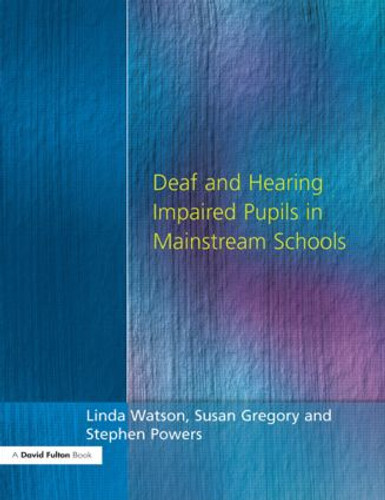 Deaf and Hearing Impaired Pupils in Mainstream Schools

Linda Watson, Susan Gregory and Stephen Powers

A David Fulton Book